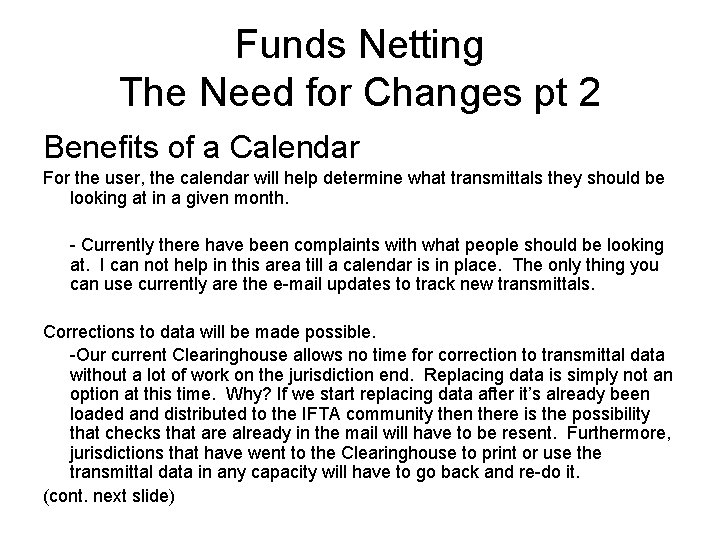 Funds Netting
The Need for Changes pt 2

Benefits of a Calendar

For the user, the calendar will help determine what transmittals they should be looking at in a given month.

- Currently there have been complaints with what people should be looking at. I can not help in this area till a calendar is in place. The only thing you can use currently are the e-mail updates to track new transmittals.

Corrections to data will be made possible.

-Our current Clearinghouse allows no time for correction to transmittal data without a lot of work on the jurisdiction end. Replacing data is simply not an option at this time. Why? If we start replacing data after it's already been loaded and distributed to the IFTA community then there is the possibility that checks that are already in the mail will have to be resent. Furthermore, jurisdictions that have went to the Clearinghouse to print or use the transmittal data in any capacity will have to go back and re-do it.

(cont. next slide)